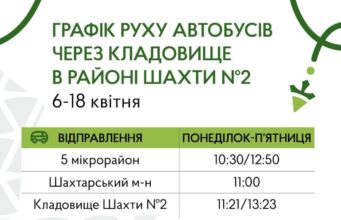 ГРАФІК РУХУ АВТОБУСІВ ЧЕРЕЗ КЛАДОВИЩЕ В РАЙОНІ ШАХТИ №2
6-18 квітня

| ВІДПРАВЛЕННЯ | ПОНЕДІЛОК-П'ЯТНИЦЯ |
|---|---|
| 5 мікрорайон | 10:30/12:50 |
| Шахтарський м-н | 11:00 |
| Кладовище Шахти №2 | 11:21/13:23 |